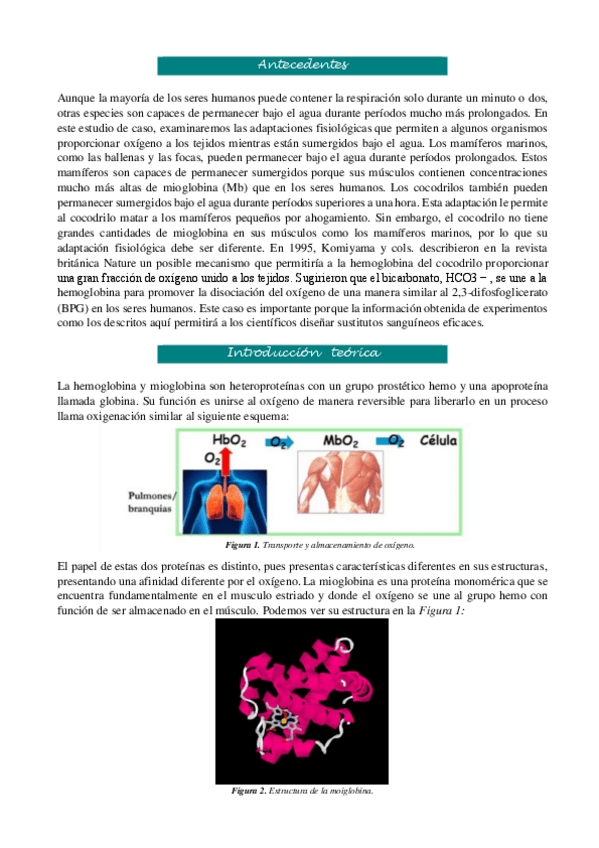 Antecedentes

Aunque la mayoría de los seres humanos puede contener la respiración solo durante un minuto o dos, otras especies son capaces de permanecer bajo el agua durante períodos mucho más prolongados. En este estudio de caso, examinaremos las adaptaciones fisiológicas que permiten a algunos organismos proporcionar oxígeno a los tejidos mientras están sumergidos bajo el agua. Los mamíferos marinos, como las ballenas y las focas, pueden permanecer bajo el agua durante períodos prolongados. Estos mamíferos son capaces de permanecer sumergidos porque sus músculos contienen concentraciones mucho más altas de mioglobina (Mb) que en los seres humanos. Los cocodrilos también pueden permanecer sumergidos bajo el agua durante períodos superiores a una hora. Esta adaptación le permite al cocodrilo matar a los mamíferos pequeños por ahogamiento. Sin embargo, el cocodrilo no tiene grandes cantidades de mioglobina en sus músculos como los mamíferos marinos, por lo que su adaptación fisiológica debe ser diferente. En 1995, Komiyama y cols. describieron en la revista británica Nature un posible mecanismo que permitiría a la hemoglobina del cocodrilo proporcionar una gran fracción de oxígeno unido a los tejidos. Sugirieron que el bicarbonato, HCO3 − , se une a la hemoglobina para promover la disociación del oxígeno de una manera similar al 2,3-difosfoglicerato (BPG) en los seres humanos. Este caso es importante porque la información obtenida de experimentos como los descritos aquí permitirá a los científicos diseñar sustitutos sanguíneos eficaces.

Introducción teórica

La hemoglobina y mioglobina son heteroproteínas con un grupo prostético hemo y una apoproteína llamada globina. Su función es unirse al oxígeno de manera reversible para liberarlo en un proceso llama oxigenación similar al siguiente esquema:

$HbO_2$ $O_2$ $MbO_2$ $O_2$ Célula
$O_2$
Pulmones/ branquias

Figura 1. Transporte y almacenamiento de oxígeno.

El papel de estas dos proteínas es distinto, pues presentas características diferentes en sus estructuras, presentando una afinidad diferente por el oxígeno. La mioglobina es una proteína monomérica que se encuentra fundamentalmente en el musculo estriado y donde el oxígeno se une al grupo hemo con función de ser almacenado en el músculo. Podemos ver su estructura en la Figura 1:

Figura 2. Estructura de la moiglobina.